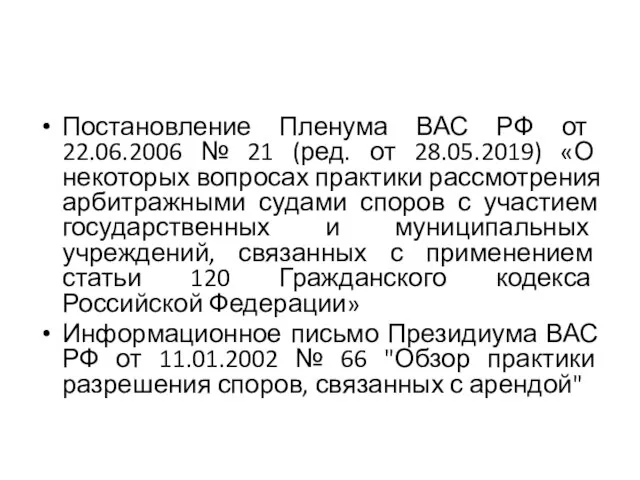 • Постановление Пленума ВАС РФ от 22.06.2006 № 21 (ред. от 28.05.2019) «О некоторых вопросах практики рассмотрения арбитражными судами споров с участием государственных и муниципальных учреждений, связанных с применением статьи 120 Гражданского кодекса Российской Федерации»

• Информационное письмо Президиума ВАС РФ от 11.01.2002 № 66 "Обзор практики разрешения споров, связанных с арендой"